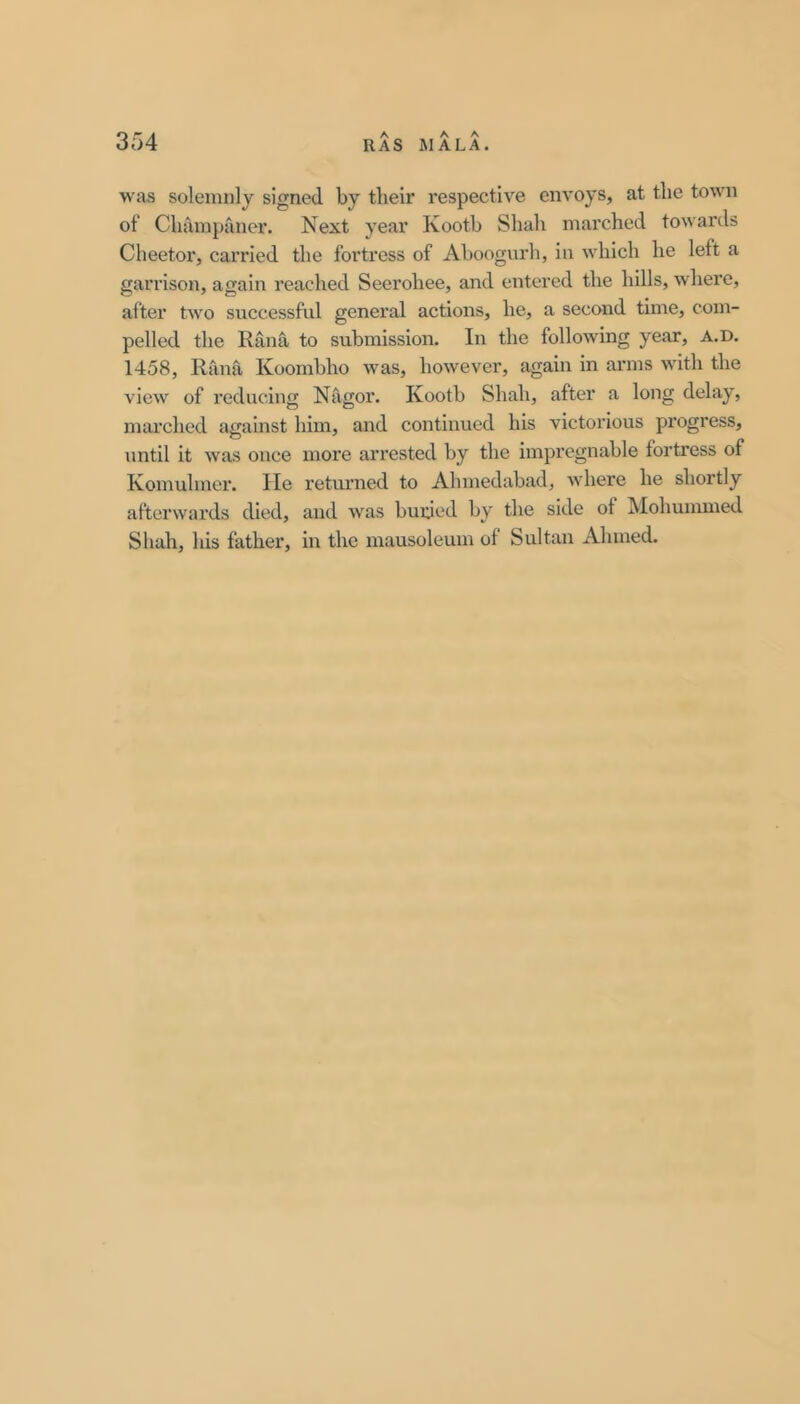 354 RÂS MÂLÂ.

was solemnly signed by their respective envoys, at the town of Châmpâner. Next year Kootb Shah marched towards Cheetor, carried the fortress of Aboogurh, in which he left a garrison, again reached Seerohee, and entered the hills, where, after two successful general actions, he, a second time, compelled the Rânâ to submission. In the following year, A.D. 1458, Rânâ Koombho was, however, again in arms with the view of reducing Nâgor. Kootb Shah, after a long delay, marched against him, and continued his victorious progress, until it was once more arrested by the impregnable fortress of Komulmer. He returned to Ahmedabad, where he shortly afterwards died, and was buried by the side of Mohummed Shah, his father, in the mausoleum of Sultan Ahmed.